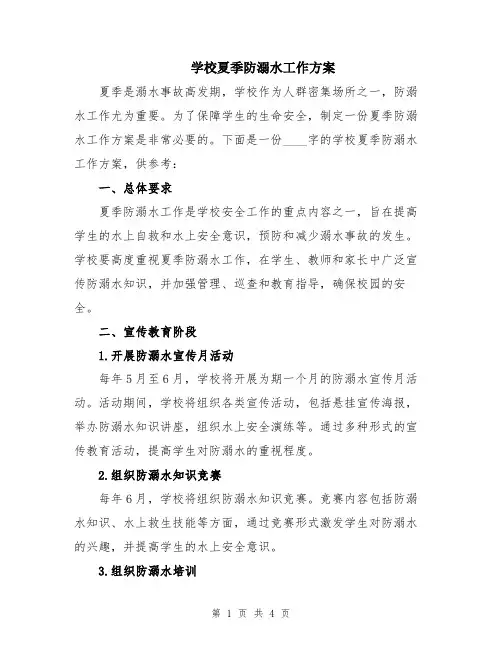 学校夏季防溺水工作方案

夏季是溺水事故高发期，学校作为人群密集场所之一，防溺水工作尤为重要。为了保障学生的生命安全，制定一份夏季防溺水工作方案是非常必要的。下面是一份____字的学校夏季防溺水工作方案，供参考：

一、总体要求

夏季防溺水工作是学校安全工作的重点内容之一，旨在提高学生的水上自救和水上安全意识，预防和减少溺水事故的发生。学校要高度重视夏季防溺水工作，在学生、教师和家长中广泛宣传防溺水知识，并加强管理、巡查和教育指导，确保校园的安全。

二、宣传教育阶段

1.开展防溺水宣传月活动

每年5月至6月，学校将开展为期一个月的防溺水宣传月活动。活动期间，学校将组织各类宣传活动，包括悬挂宣传海报，举办防溺水知识讲座，组织水上安全演练等。通过多种形式的宣传教育活动，提高学生对防溺水的重视程度。

2.组织防溺水知识竞赛

每年6月，学校将组织防溺水知识竞赛。竞赛内容包括防溺水知识、水上救生技能等方面，通过竞赛形式激发学生对防溺水的兴趣，并提高学生的水上安全意识。

3.组织防溺水培训

第 1 页 共 4 页